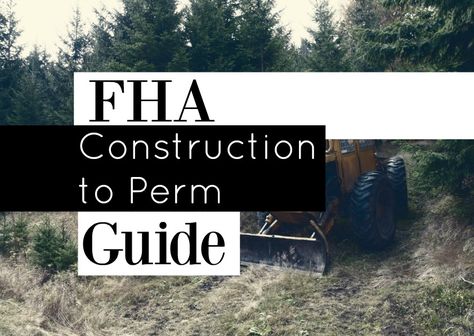 FHA
Construction to Perm
Guide